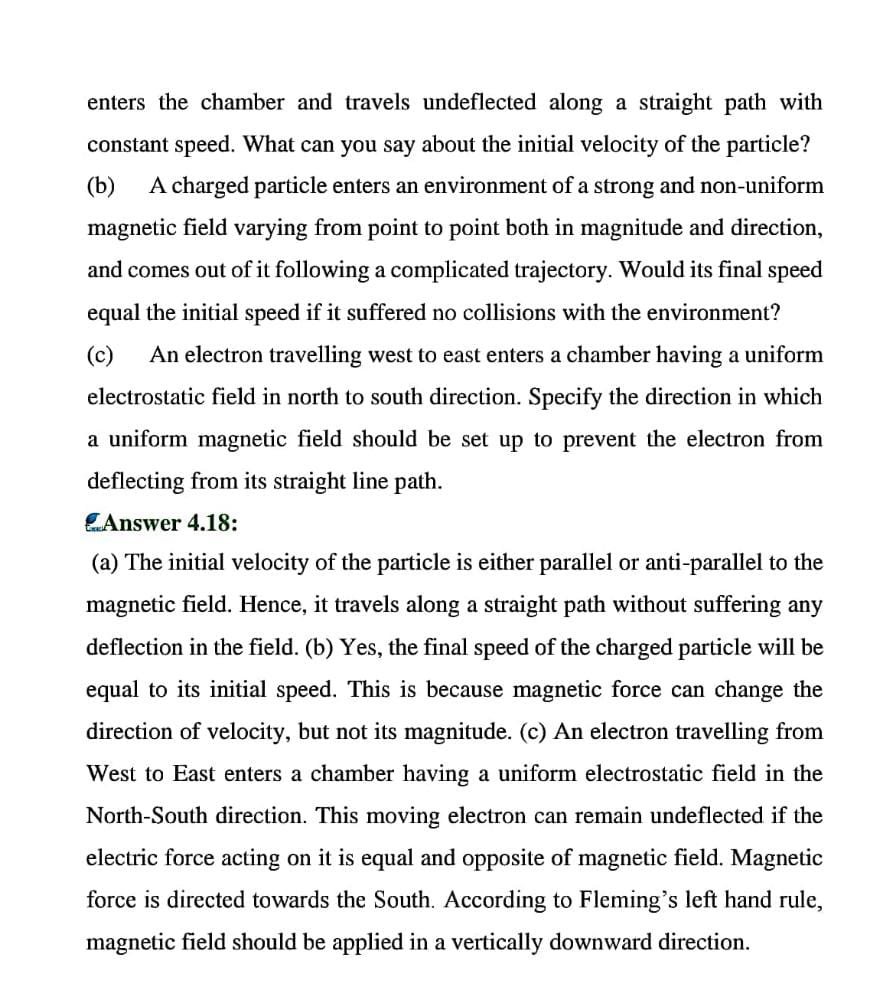 enters the chamber and travels undeflected along a straight path with constant speed. What can you say about the initial velocity of the particle?

(b) A charged particle enters an environment of a strong and non-uniform magnetic field varying from point to point both in magnitude and direction, and comes out of it following a complicated trajectory. Would its final speed equal the initial speed if it suffered no collisions with the environment?

(c) An electron travelling west to east enters a chamber having a uniform electrostatic field in north to south direction. Specify the direction in which a uniform magnetic field should be set up to prevent the electron from deflecting from its straight line path.

Answer 4.18:

(a) The initial velocity of the particle is either parallel or anti-parallel to the magnetic field. Hence, it travels along a straight path without suffering any deflection in the field. (b) Yes, the final speed of the charged particle will be equal to its initial speed. This is because magnetic force can change the direction of velocity, but not its magnitude. (c) An electron travelling from West to East enters a chamber having a uniform electrostatic field in the North-South direction. This moving electron can remain undeflected if the electric force acting on it is equal and opposite of magnetic field. Magnetic force is directed towards the South. According to Fleming's left hand rule, magnetic field should be applied in a vertically downward direction.